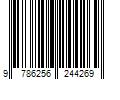 9 786256 244269